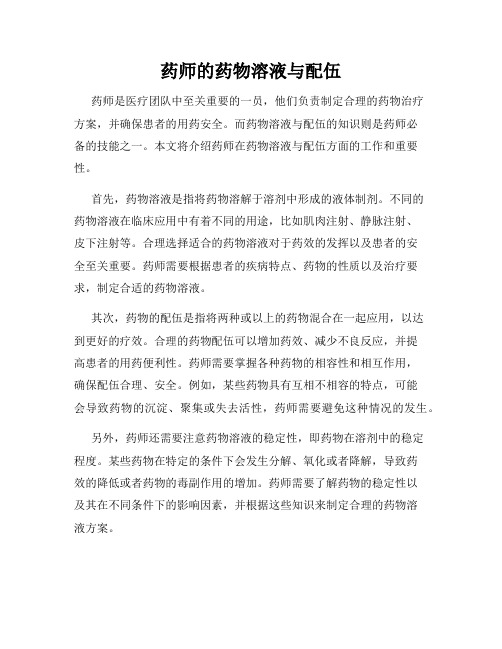 药师的药物溶液与配伍

药师是医疗团队中至关重要的一员，他们负责制定合理的药物治疗方案，并确保患者的用药安全。而药物溶液与配伍的知识则是药师必备的技能之一。本文将介绍药师在药物溶液与配伍方面的工作和重要性。

首先，药物溶液是指将药物溶解于溶剂中形成的液体制剂。不同的药物溶液在临床应用中有着不同的用途，比如肌肉注射、静脉注射、皮下注射等。合理选择适合的药物溶液对于药效的发挥以及患者的安全至关重要。药师需要根据患者的疾病特点、药物的性质以及治疗要求，制定合适的药物溶液。

其次，药物的配伍是指将两种或以上的药物混合在一起应用，以达到更好的疗效。合理的药物配伍可以增加药效、减少不良反应，并提高患者的用药便利性。药师需要掌握各种药物的相容性和相互作用，确保配伍合理、安全。例如，某些药物具有互相不相容的特点，可能会导致药物的沉淀、聚集或失去活性，药师需要避免这种情况的发生。

另外，药师还需要注意药物溶液的稳定性，即药物在溶剂中的稳定程度。某些药物在特定的条件下会发生分解、氧化或者降解，导致药效的降低或者药物的毒副作用的增加。药师需要了解药物的稳定性以及其在不同条件下的影响因素，并根据这些知识来制定合理的药物溶液方案。